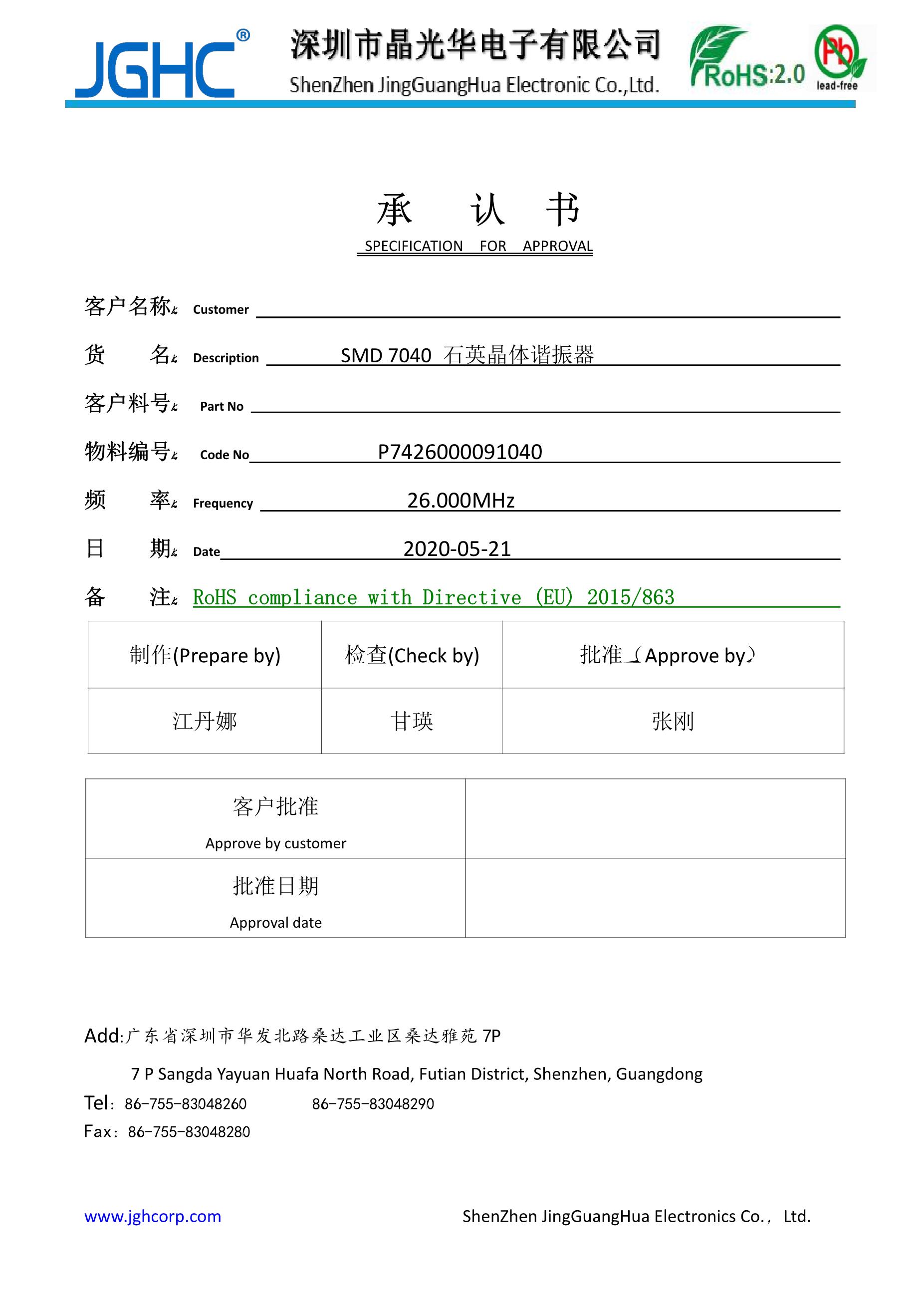 JGHC®
深圳市晶光华电子有限公司
ShenZhen JingGuangHua Electronic Co.,Ltd.
RoHS:2.0
Pb
lead-free

承 认 书
SPECIFICATION FOR APPROVAL

客户名称: Customer ____

货 名: Description SMD 7040 石英晶体谐振器

客户料号: Part No ____

物料编号: Code No P7426000091040

频 率: Frequency 26.000MHz

日 期: Date 2020-05-21

备 注: RoHS compliance with Directive (EU) 2015/863

| 制作(Prepare by) | 检查(Check by) | 批准(Approve by) |
|---|---|---|
| 江丹娜 | 甘瑛 | 张刚 |

| 客户批准 Approve by customer | |
|---|---|
| 批准日期 Approval date | |

Add:广东省深圳市华发北路桑达工业区桑达雅苑7P

7 P Sangda Yayuan Huafa North Road, Futian District, Shenzhen, Guangdong

Tel: 86-755-83048260 86-755-83048290

Fax: 86-755-83048280

www.jghcorp.com ShenZhen JingGuangHua Electronics Co., Ltd.